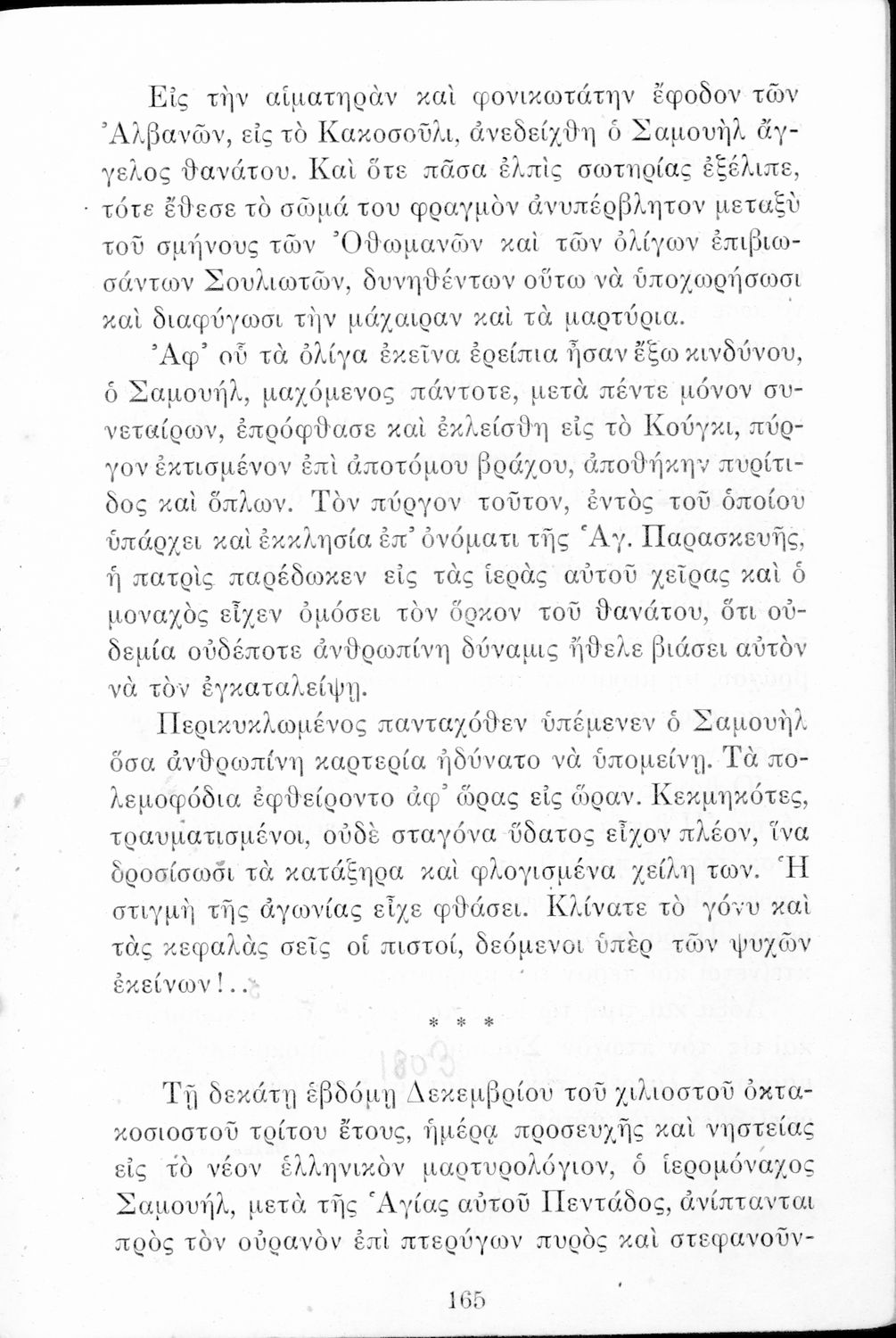 Εἰς τὴν αἱματηρὰν καὶ φονικωτάτην ἔφοδον τῶν Ἀλβανῶν, εἰς τὸ Κακοσοῦλι, ἀνεδείχθη ὁ Σαμουὴλ ἄγγελος θανάτου. Καὶ ὅτε πᾶσα ἐλπὶς σωτηρίας ἐξέλιπε, τότε ἔθεσε τὸ σῶμά του φραγμὸν ἀνυπέρβλητον μεταξὺ τοῦ σμήνους τῶν Ὀθωμανῶν καὶ τῶν ὀλίγων ἐπιβιωσάντων Σουλιωτῶν, δυνηθέντων οὕτω νὰ ὑποχωρήσωσι καὶ διαφύγωσι τὴν μάχαιραν καὶ τὰ μαρτύρια.

Ἀφ' οὗ τὰ ὀλίγα ἐκεῖνα ἐρείπια ἦσαν ἔξω κινδύνου, ὁ Σαμουήλ, μαχόμενος πάντοτε, μετὰ πέντε μόνον συνεταίρων, ἐπρόφθασε καὶ ἐκλείσθη εἰς τὸ Κούγκι, πύργον ἐκτισμένον ἐπὶ ἀποτόμου βράχου, ἀποθήκην πυρίτιδος καὶ ὅπλων. Τὸν πύργον τοῦτον, ἐντὸς τοῦ ὁποίου ὑπάρχει καὶ ἐκκλησία ἐπ' ὀνόματι τῆς Ἁγ. Παρασκευῆς, ἡ πατρὶς παρέδωκεν εἰς τὰς ἱερὰς αὐτοῦ χεῖρας καὶ ὁ μοναχὸς εἶχεν ὀμόσει τὸν ὅρκον τοῦ θανάτου, ὅτι οὐδεμία οὐδέποτε ἀνθρωπίνη δύναμις ἤθελε βιάσει αὐτὸν νὰ τὸν ἐγκαταλείψῃ.

Περικυκλωμένος πανταχόθεν ὑπέμενεν ὁ Σαμουὴλ ὅσα ἀνθρωπίνη καρτερία ἠδύνατο νὰ ὑπομείνῃ. Τὰ πολεμοφόδια ἐφθείροντο ἀφ' ὥρας εἰς ὥραν. Κεκμηκότες, τραυματισμένοι, οὐδὲ σταγόνα ὕδατος εἶχον πλέον, ἵνα δροσίσωσι τὰ κατάξηρα καὶ φλογισμένα χείλη των. Ἡ στιγμὴ τῆς ἀγωνίας εἶχε φθάσει. Κλίνατε τὸ γόνυ καὶ τὰς κεφαλὰς σεῖς οἱ πιστοί, δεόμενοι ὑπὲρ τῶν ψυχῶν ἐκείνων!..

* * *

Τῇ δεκάτῃ ἑβδόμῃ Δεκεμβρίου τοῦ χιλιοστοῦ ὀκτακοσιοστοῦ τρίτου ἔτους, ἡμέρᾳ προσευχῆς καὶ νηστείας εἰς τὸ νέον ἑλληνικὸν μαρτυρολόγιον, ὁ ἱερομόναχος Σαμουήλ, μετὰ τῆς Ἁγίας αὐτοῦ Πεντάδος, ἀνίπτανται πρὸς τὸν οὐρανὸν ἐπὶ πτερύγων πυρὸς καὶ στεφανοῦν-

165